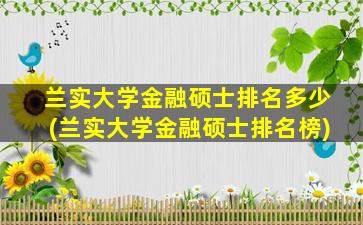 兰实大学金融硕士排名多少
(兰实大学金融硕士排名榜)